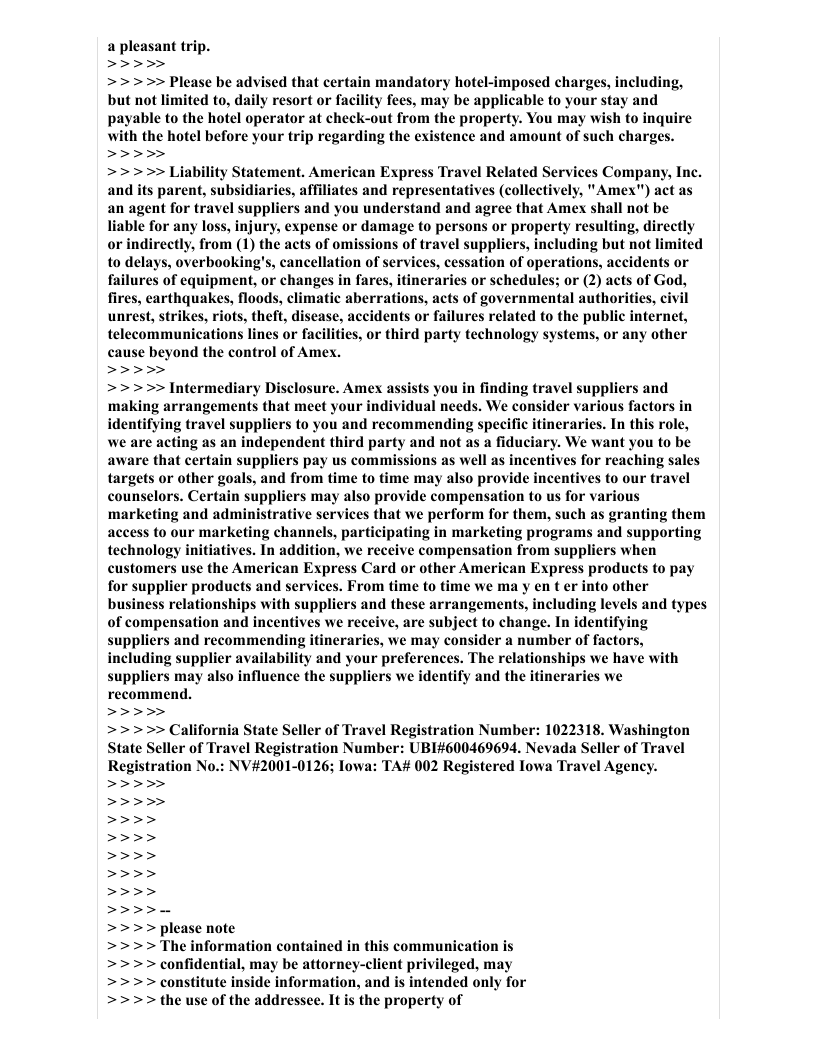 a pleasant trip.
> > > >>
> > > >> Please be advised that certain mandatory hotel-imposed charges, including, but not limited to, daily resort or facility fees, may be applicable to your stay and payable to the hotel operator at check-out from the property. You may wish to inquire with the hotel before your trip regarding the existence and amount of such charges.
> > > >>
> > > >> Liability Statement. American Express Travel Related Services Company, Inc. and its parent, subsidiaries, affiliates and representatives (collectively, "Amex") act as an agent for travel suppliers and you understand and agree that Amex shall not be liable for any loss, injury, expense or damage to persons or property resulting, directly or indirectly, from (1) the acts of omissions of travel suppliers, including but not limited to delays, overbooking's, cancellation of services, cessation of operations, accidents or failures of equipment, or changes in fares, itineraries or schedules; or (2) acts of God, fires, earthquakes, floods, climatic aberrations, acts of governmental authorities, civil unrest, strikes, riots, theft, disease, accidents or failures related to the public internet, telecommunications lines or facilities, or third party technology systems, or any other cause beyond the control of Amex.
> > > >>
> > > >> Intermediary Disclosure. Amex assists you in finding travel suppliers and making arrangements that meet your individual needs. We consider various factors in identifying travel suppliers to you and recommending specific itineraries. In this role, we are acting as an independent third party and not as a fiduciary. We want you to be aware that certain suppliers pay us commissions as well as incentives for reaching sales targets or other goals, and from time to time may also provide incentives to our travel counselors. Certain suppliers may also provide compensation to us for various marketing and administrative services that we perform for them, such as granting them access to our marketing channels, participating in marketing programs and supporting technology initiatives. In addition, we receive compensation from suppliers when customers use the American Express Card or other American Express products to pay for supplier products and services. From time to time we ma y en t er into other business relationships with suppliers and these arrangements, including levels and types of compensation and incentives we receive, are subject to change. In identifying suppliers and recommending itineraries, we may consider a number of factors, including supplier availability and your preferences. The relationships we have with suppliers may also influence the suppliers we identify and the itineraries we recommend.
> > > >>
> > > >> California State Seller of Travel Registration Number: 1022318. Washington State Seller of Travel Registration Number: UBI#600469694. Nevada Seller of Travel Registration No.: NV#2001-0126; Iowa: TA# 002 Registered Iowa Travel Agency.
> > > >>
> > > >>
> > > >
> > > >
> > > >
> > > >
> > > >
> > > > --
> > > > please note
> > > > The information contained in this communication is
> > > > confidential, may be attorney-client privileged, may
> > > > constitute inside information, and is intended only for
> > > > the use of the addressee. It is the property of